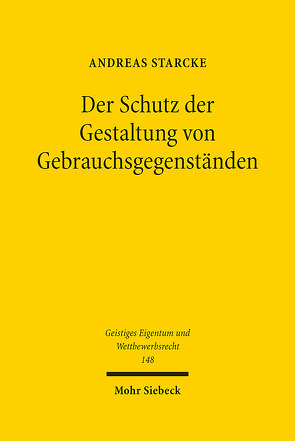 ANDREAS STARCKE

Der Schutz der Gestaltung von Gebrauchsgegenständen

Geistiges Eigentum und Wettbewerbsrecht
148

Mohr Siebeck